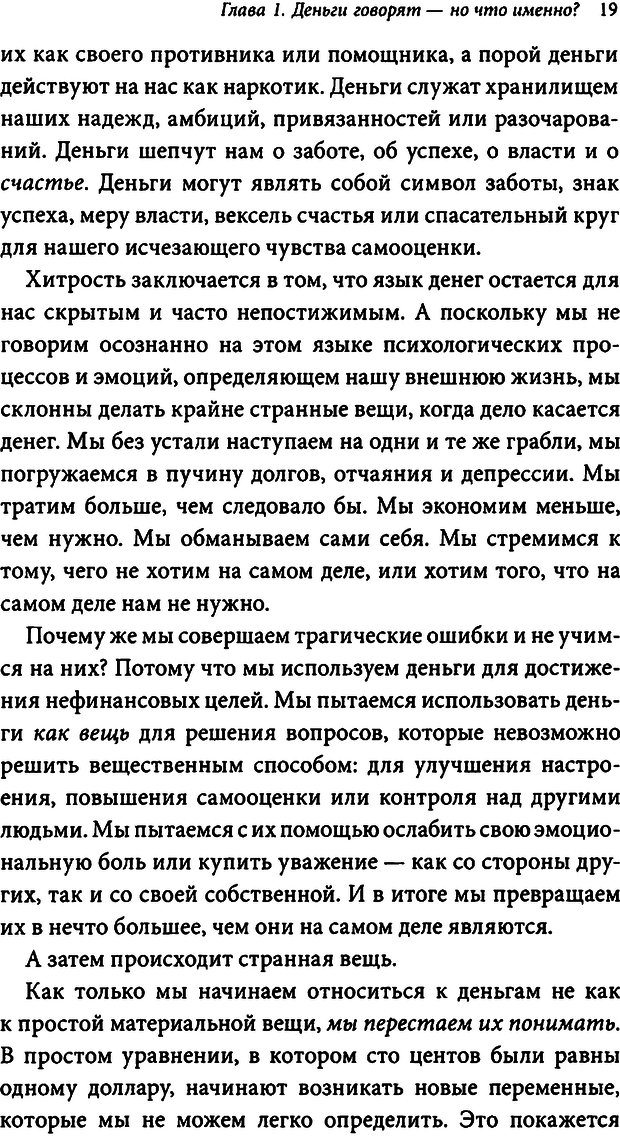 Глава 1. Деньги говорят — но что именно? 19

их как своего противника или помощника, а порой деньги действуют на нас как наркотик. Деньги служат хранилищем наших надежд, амбиций, привязанностей или разочарований. Деньги шепчут нам о заботе, об успехе, о власти и о счастье. Деньги могут являть собой символ заботы, знак успеха, меру власти, вексель счастья или спасательный круг для нашего исчезающего чувства самооценки.

Хитрость заключается в том, что язык денег остается для нас скрытым и часто непостижимым. А поскольку мы не говорим осознанно на этом языке психологических процессов и эмоций, определяющем нашу внешнюю жизнь, мы склонны делать крайне странные вещи, когда дело касается денег. Мы без устали наступаем на одни и те же грабли, мы погружаемся в пучину долгов, отчаяния и депрессии. Мы тратим больше, чем следовало бы. Мы экономим меньше, чем нужно. Мы обманываем сами себя. Мы стремимся к тому, чего не хотим на самом деле, или хотим того, что на самом деле нам не нужно.

Почему же мы совершаем трагические ошибки и не учимся на них? Потому что мы используем деньги для достижения нефинансовых целей. Мы пытаемся использовать деньги как вещь для решения вопросов, которые невозможно решить вещественным способом: для улучшения настроения, повышения самооценки или контроля над другими людьми. Мы пытаемся с их помощью ослабить свою эмоциональную боль или купить уважение — как со стороны других, так и со своей собственной. И в итоге мы превращаем их в нечто большее, чем они на самом деле являются.

А затем происходит странная вещь.

Как только мы начинаем относиться к деньгам не как к простой материальной вещи, мы перестаем их понимать. В простом уравнении, в котором сто центов были равны одному доллару, начинают возникать новые переменные, которые мы не можем легко определить. Это покажется